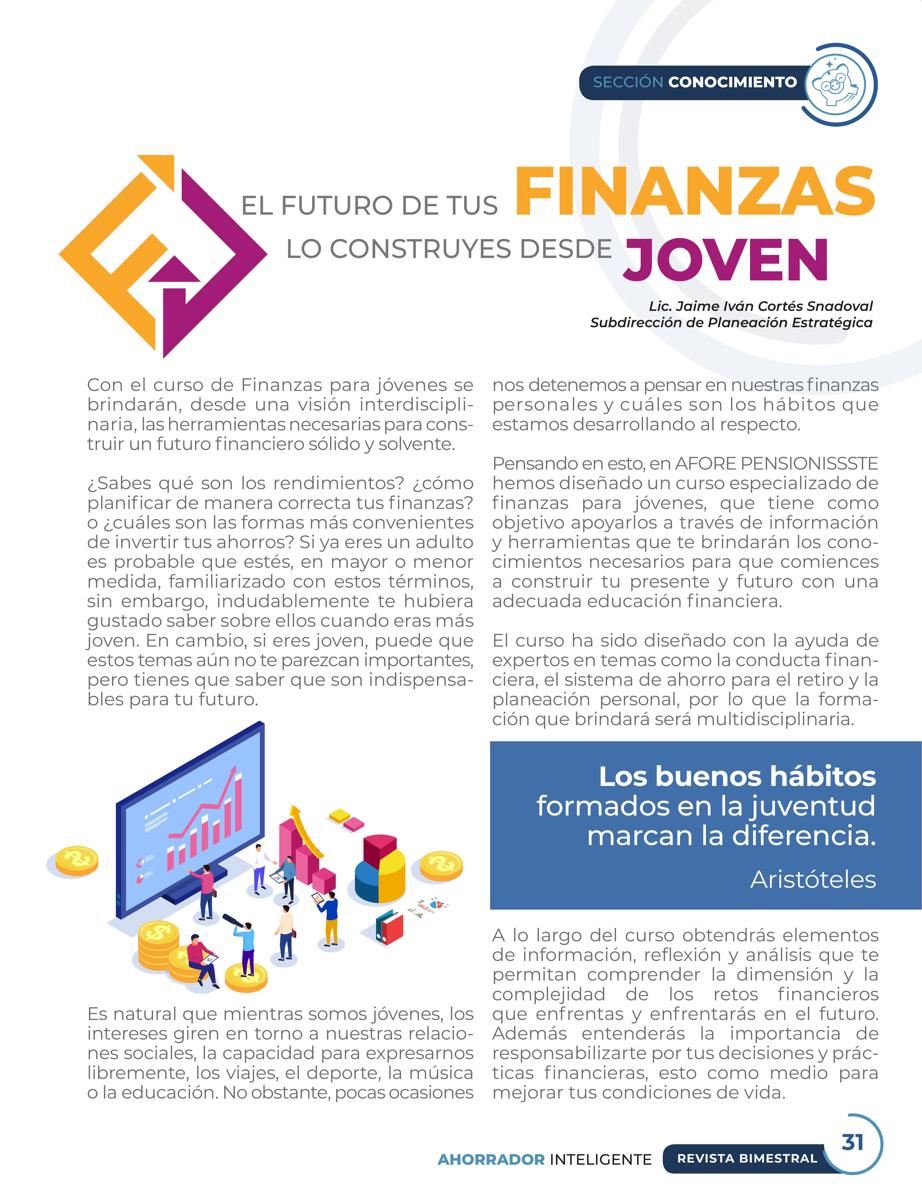 SECCIÓN CONOCIMIENTO

EL FUTURO DE TUS FINANZAS
LO CONSTRUYES DESDE JOVEN

Lic. Jaime Iván Cortés Snadoval
Subdirección de Planeación Estratégica

Con el curso de Finanzas para jóvenes se brindarán, desde una visión interdisciplinaria, las herramientas necesarias para construir un futuro financiero sólido y solvente.

¿Sabes qué son los rendimientos? ¿cómo planificar de manera correcta tus finanzas? o ¿cuáles son las formas más convenientes de invertir tus ahorros? Si ya eres un adulto es probable que estés, en mayor o menor medida, familiarizado con estos términos, sin embargo, indudablemente te hubiera gustado saber sobre ellos cuando eras más joven. En cambio, si eres joven, puede que estos temas aún no te parezcan importantes, pero tienes que saber que son indispensables para tu futuro.

Es natural que mientras somos jóvenes, los intereses giren en torno a nuestras relaciones sociales, la capacidad para expresarnos libremente, los viajes, el deporte, la música o la educación. No obstante, pocas ocasiones nos detenemos a pensar en nuestras finanzas personales y cuáles son los hábitos que estamos desarrollando al respecto.

Pensando en esto, en AFORE PENSIONISSSTE hemos diseñado un curso especializado de finanzas para jóvenes, que tiene como objetivo apoyarlos a través de información y herramientas que te brindarán los conocimientos necesarios para que comiences a construir tu presente y futuro con una adecuada educación financiera.

El curso ha sido diseñado con la ayuda de expertos en temas como la conducta financiera, el sistema de ahorro para el retiro y la planeación personal, por lo que la formación que brindará será multidisciplinaria.

Los buenos hábitos formados en la juventud marcan la diferencia.

Aristóteles

A lo largo del curso obtendrás elementos de información, reflexión y análisis que te permitan comprender la dimensión y la complejidad de los retos financieros que enfrentas y enfrentarás en el futuro. Además entenderás la importancia de responsabilizarte por tus decisiones y prácticas financieras, esto como medio para mejorar tus condiciones de vida.

AHORRADOR INTELIGENTE REVISTA BIMESTRAL 31